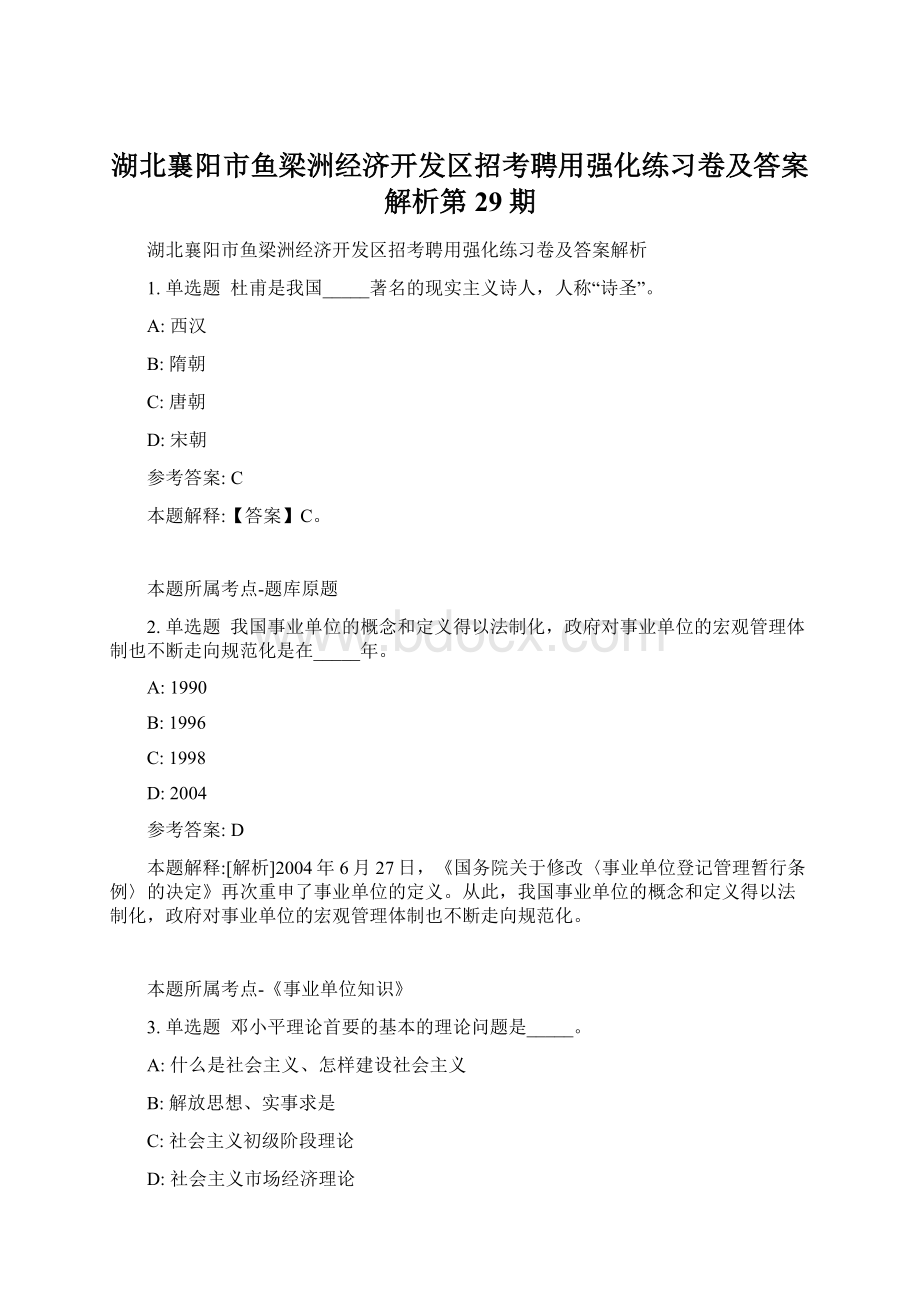 湖北襄阳市鱼梁洲经济开发区招考聘用强化练习卷及答案解析第 29 期

湖北襄阳市鱼梁洲经济开发区招考聘用强化练习卷及答案解析

1. 单选题 杜甫是我国_____著名的现实主义诗人，人称“诗圣”。

A: 西汉

B: 隋朝

C: 唐朝

D: 宋朝

参考答案: C

本题解释:【答案】C。

本题所属考点-题库原题

2. 单选题 我国事业单位的概念和定义得以法制化，政府对事业单位的宏观管理体制也不断走向规范化是在_____年。

A: 1990

B: 1996

C: 1998

D: 2004

参考答案: D

本题解释:[解析]2004 年 6 月 27 日，《国务院关于修改〈事业单位登记管理暂行条例〉的决定》再次重申了事业单位的定义。从此，我国事业单位的概念和定义得以法制化，政府对事业单位的宏观管理体制也不断走向规范化。

本题所属考点-《事业单位知识》

3. 单选题 邓小平理论首要的基本的理论问题是_____。

A: 什么是社会主义、怎样建设社会主义

B: 解放思想、实事求是

C: 社会主义初级阶段理论

D: 社会主义市场经济理论

www.bdocx.com